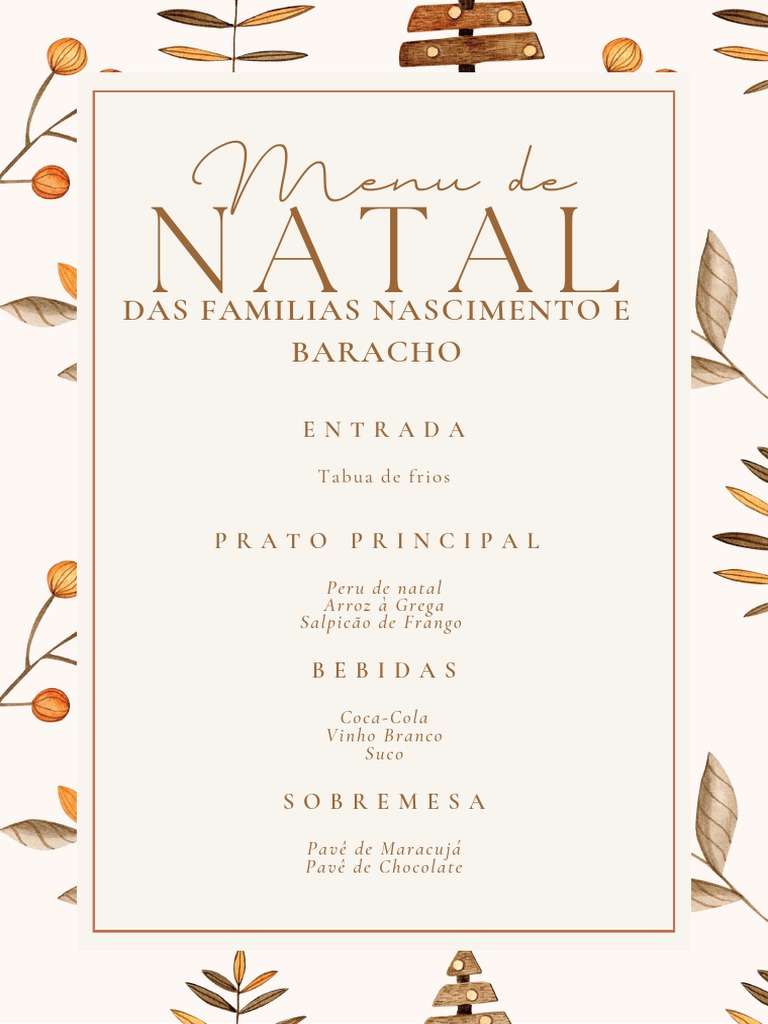 Menu de
NATAL
DAS FAMILIAS NASCIMENTO E BARACHO

ENTRADA

Tabua de frios

PRATO PRINCIPAL

Peru de natal
Arroz à Grega
Salpicão de Frango

BEBIDAS

Coca-Cola
Vinho Branco
Suco

SOBREMESA

Pavê de Maracujá
Pavê de Chocolate